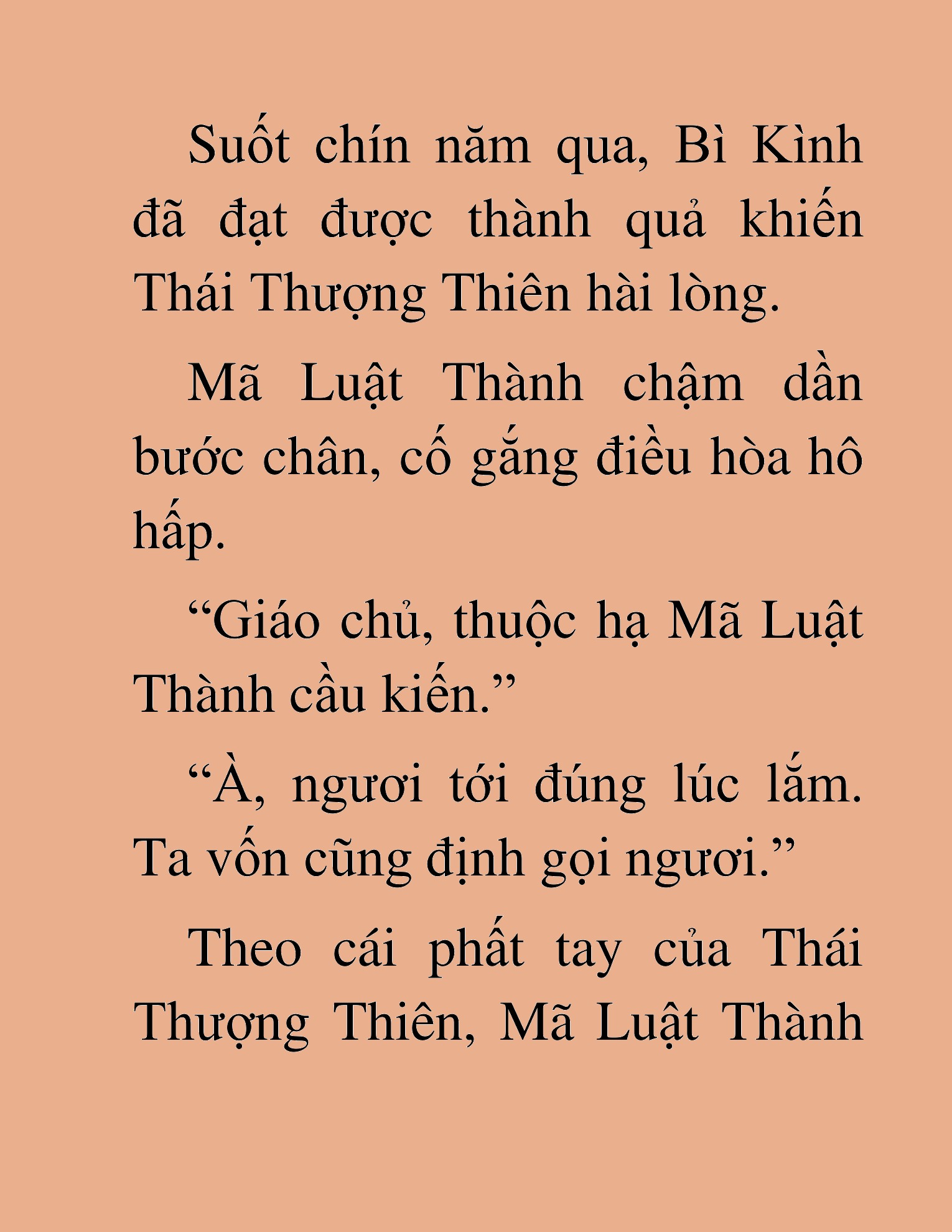 Suốt chín năm qua, Bì Kình đã đạt được thành quả khiến Thái Thượng Thiên hài lòng.

Mã Luật Thành chậm dần bước chân, cố gắng điều hòa hô hấp.

“Giáo chủ, thuộc hạ Mã Luật Thành cầu kiến.”

“À, ngươi tới đúng lúc lắm. Ta vốn cũng định gọi ngươi.”

Theo cái phất tay của Thái Thượng Thiên, Mã Luật Thành